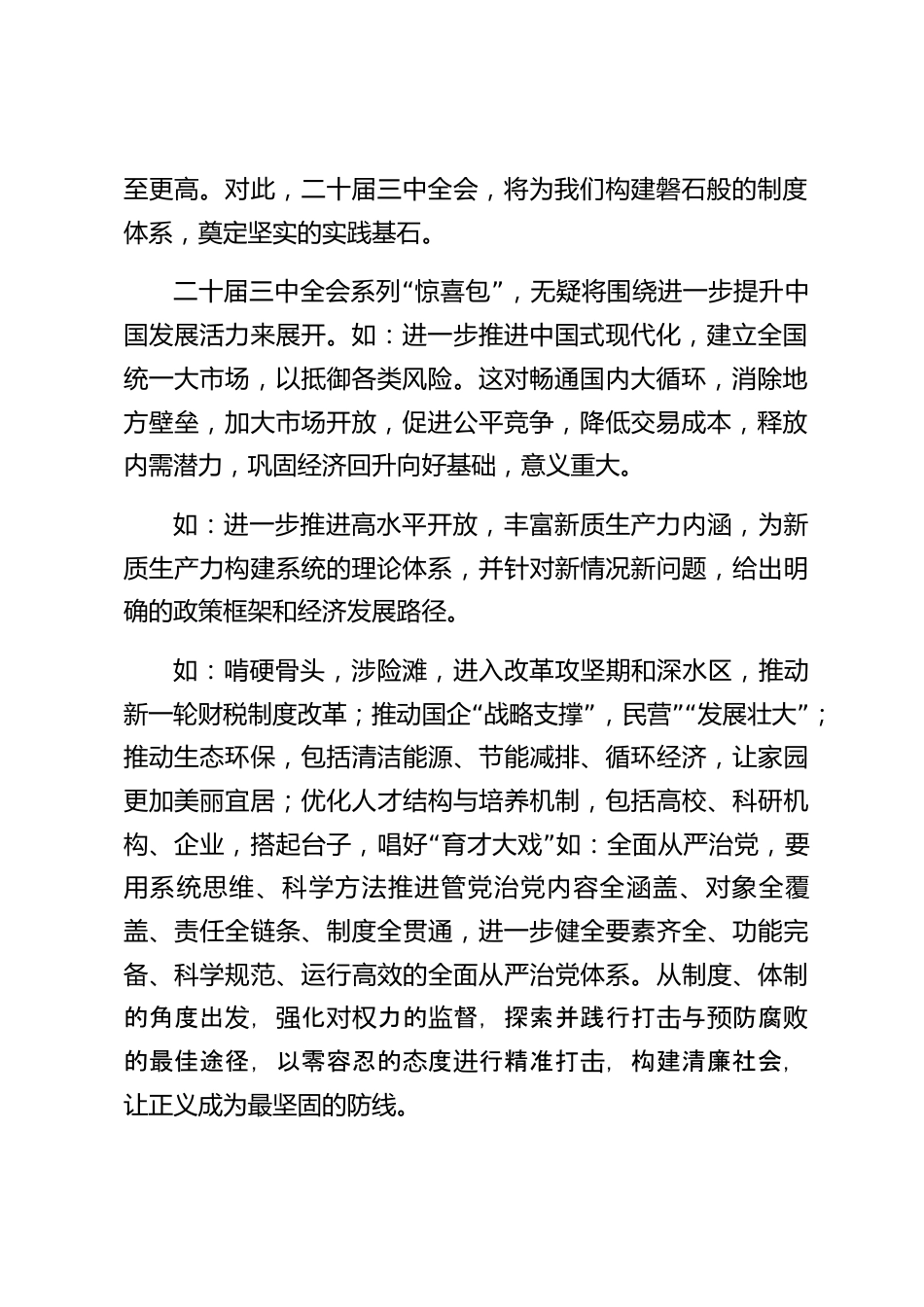 至更高。对此，二十届三中全会，将为我们构建磐石般的制度体系，奠定坚实的实践基石。

二十届三中全会系列“惊喜包”，无疑将围绕进一步提升中国发展活力来展开。如：进一步推进中国式现代化，建立全国统一大市场，以抵御各类风险。这对畅通国内大循环，消除地方壁垒，加大市场开放，促进公平竞争，降低交易成本，释放内需潜力，巩固经济回升向好基础，意义重大。

如：进一步推进高水平开放，丰富新质生产力内涵，为新质生产力构建系统的理论体系，并针对新情况新问题，给出明确的政策框架和经济发展路径。

如：啃硬骨头，涉险滩，进入改革攻坚期和深水区，推动新一轮财税制度改革；推动国企“战略支撑”，民营”“发展壮大”；推动生态环保，包括清洁能源、节能减排、循环经济，让家园更加美丽宜居；优化人才结构与培养机制，包括高校、科研机构、企业，搭起台子，唱好“育才大戏”如：全面从严治党，要用系统思维、科学方法推进管党治党内容全涵盖、对象全覆盖、责任全链条、制度全贯通，进一步健全要素齐全、功能完备、科学规范、运行高效的全面从严治党体系。从制度、体制的角度出发，强化对权力的监督，探索并践行打击与预防腐败的最佳途径，以零容忍的态度进行精准打击，构建清廉社会，让正义成为最坚固的防线。